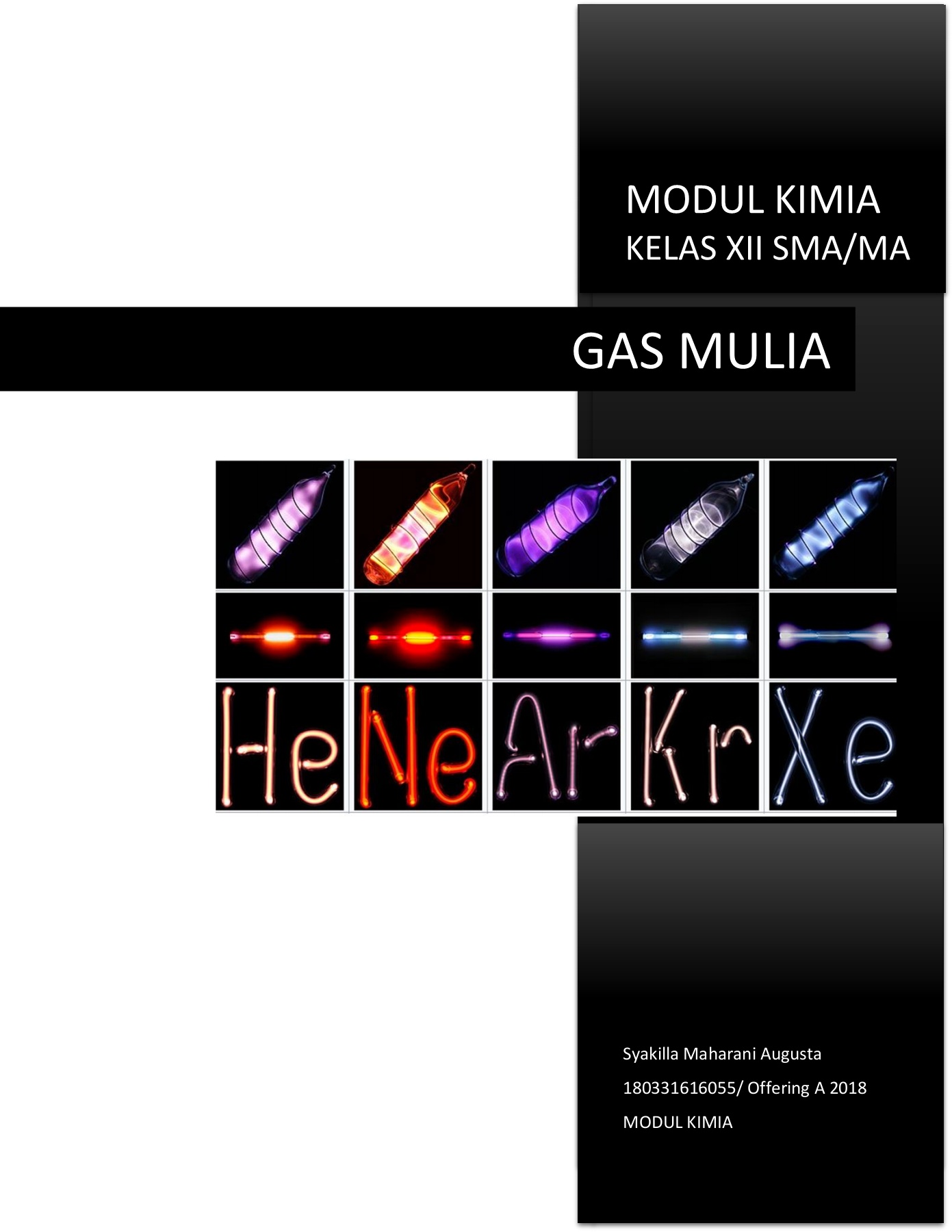 MODUL KIMIA
KELAS XII SMA/MA

GAS MULIA

He Ne Ar Kr Xe

Syakilla Maharani Augusta
180331616055/ Offering A 2018
MODUL KIMIA